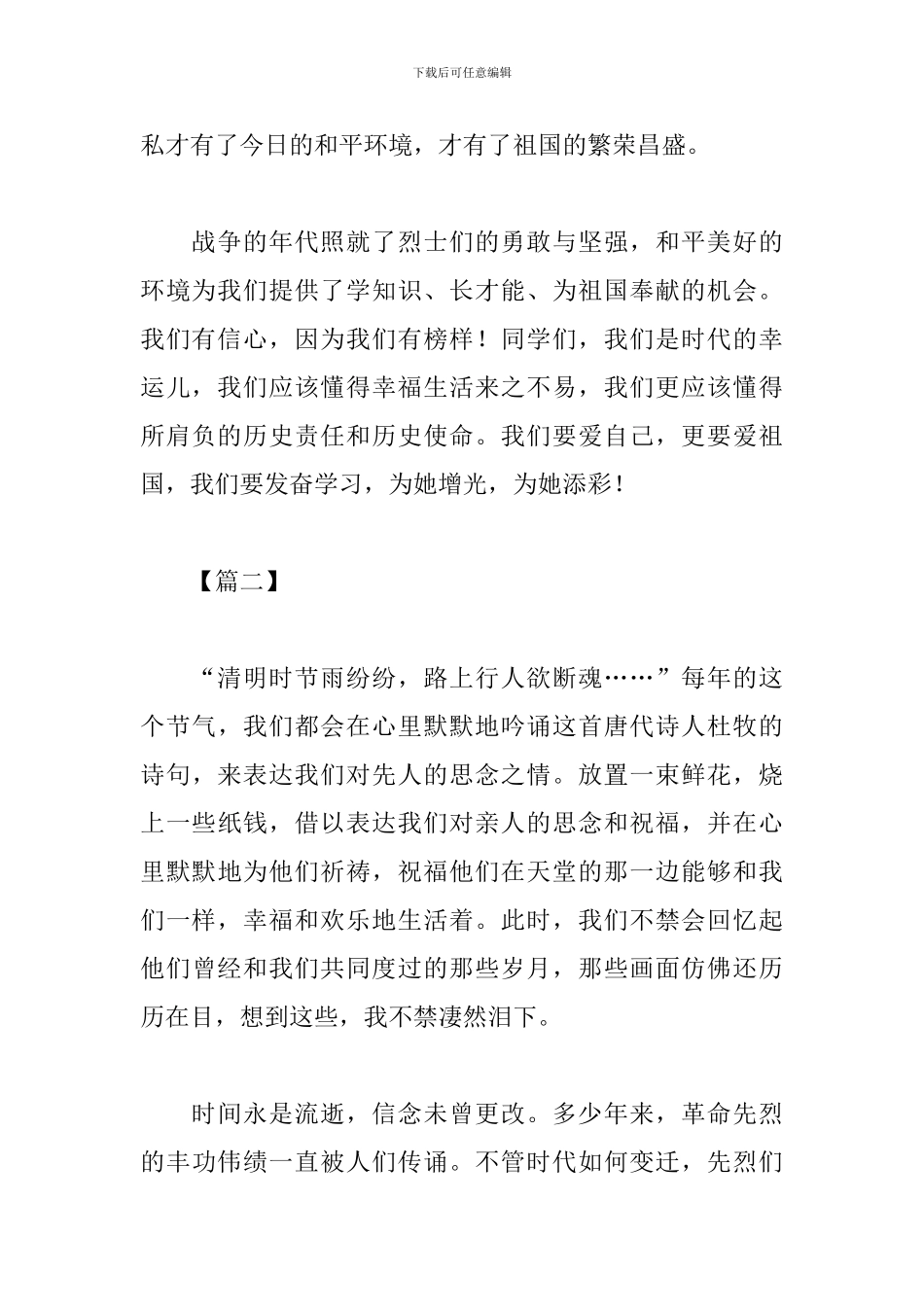 下载后可任意编辑

私才有了今日的和平环境，才有了祖国的繁荣昌盛。

战争的年代照就了烈士们的勇敢与坚强，和平美好的环境为我们提供了学知识、长才能、为祖国奉献的机会。我们有信心，因为我们有榜样！同学们，我们是时代的幸运儿，我们应该懂得幸福生活来之不易，我们更应该懂得所肩负的历史责任和历史使命。我们要爱自己，更要爱祖国，我们要发奋学习，为她增光，为她添彩！

【篇二】

“清明时节雨纷纷，路上行人欲断魂……”每年的这个节气，我们都会在心里默默地吟诵这首唐代诗人杜牧的诗句，来表达我们对先人的思念之情。放置一束鲜花，烧上一些纸钱，借以表达我们对亲人的思念和祝福，并在心里默默地为他们祈祷，祝福他们在天堂的那一边能够和我们一样，幸福和欢乐地生活着。此时，我们不禁会回忆起他们曾经和我们共同度过的那些岁月，那些画面仿佛还历历在目，想到这些，我不禁凄然泪下。

时间永是流逝，信念未曾更改。多少年来，革命先烈的丰功伟绩一直被人们传诵。不管时代如何变迁，先烈们